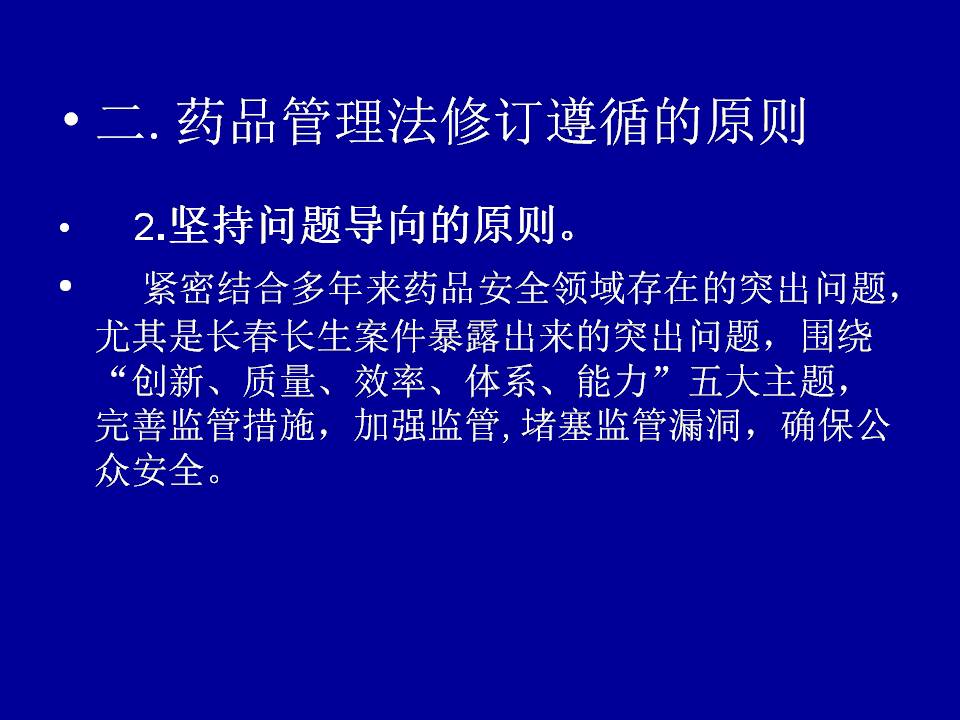 • 二.药品管理法修订遵循的原则

• 2.坚持问题导向的原则。

• 紧密结合多年来药品安全领域存在的突出问题，尤其是长春长生案件暴露出来的突出问题，围绕“创新、质量、效率、体系、能力”五大主题，完善监管措施，加强监管,堵塞监管漏洞，确保公众安全。